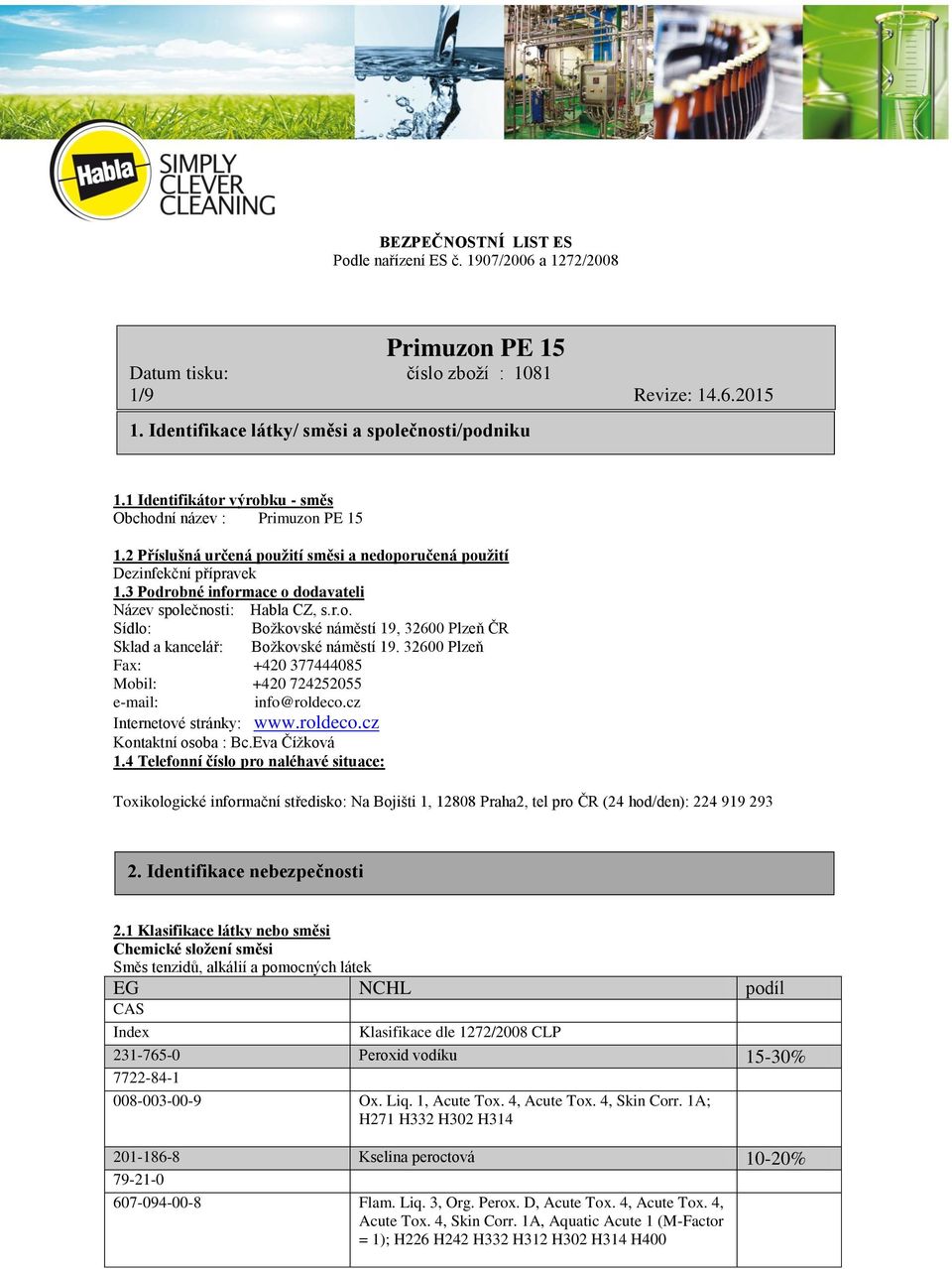 Habla SIMPLY CLEVER CLEANING

BEZPEČNOSTNÍ LIST ES
Podle nařízení ES č. 1907/2006 a 1272/2008

Primuzon PE 15
Datum tisku: číslo zboží : 1081
1/9 Revize: 14.6.2015

1. Identifikace látky/ směsi a společnosti/podniku

1.1 Identifikátor výrobku - směs
Obchodní název : Primuzon PE 15

1.2 Příslušná určená použití směsi a nedoporučená použití
Dezinfekční přípravek
1.3 Podrobné informace o dodavateli
Název společnosti: Habla CZ, s.r.o.
Sídlo: Božkovské náměstí 19, 32600 Plzeň ČR
Sklad a kancelář: Božkovské náměstí 19. 32600 Plzeň
Fax: +420 377444085
Mobil: +420 724252055
e-mail: info@roldeco.cz
Internetové stránky: www.roldeco.cz
Kontaktní osoba : Bc.Eva Čížková
1.4 Telefonní číslo pro naléhavé situace:

Toxikologické informační středisko: Na Bojišti 1, 12808 Praha2, tel pro ČR (24 hod/den): 224 919 293

2. Identifikace nebezpečnosti

2.1 Klasifikace látky nebo směsi
Chemické složení směsi
Směs tenzidů, alkálií a pomocných látek

| EG | NCHL | podíl |
|---|---|---|
| CAS | | |
| Index | Klasifikace dle 1272/2008 CLP | |
| 231-765-0 | Peroxid vodíku | 15-30% |
| 7722-84-1 | | |
| 008-003-00-9 | Ox. Liq. 1, Acute Tox. 4, Acute Tox. 4, Skin Corr. 1A; H271 H332 H302 H314 | |
| 201-186-8 | Kselina peroctová | 10-20% |
| 79-21-0 | | |
| 607-094-00-8 | Flam. Liq. 3, Org. Perox. D, Acute Tox. 4, Acute Tox. 4, Acute Tox. 4, Skin Corr. 1A, Aquatic Acute 1 (M-Factor = 1); H226 H242 H332 H312 H302 H314 H400 | |